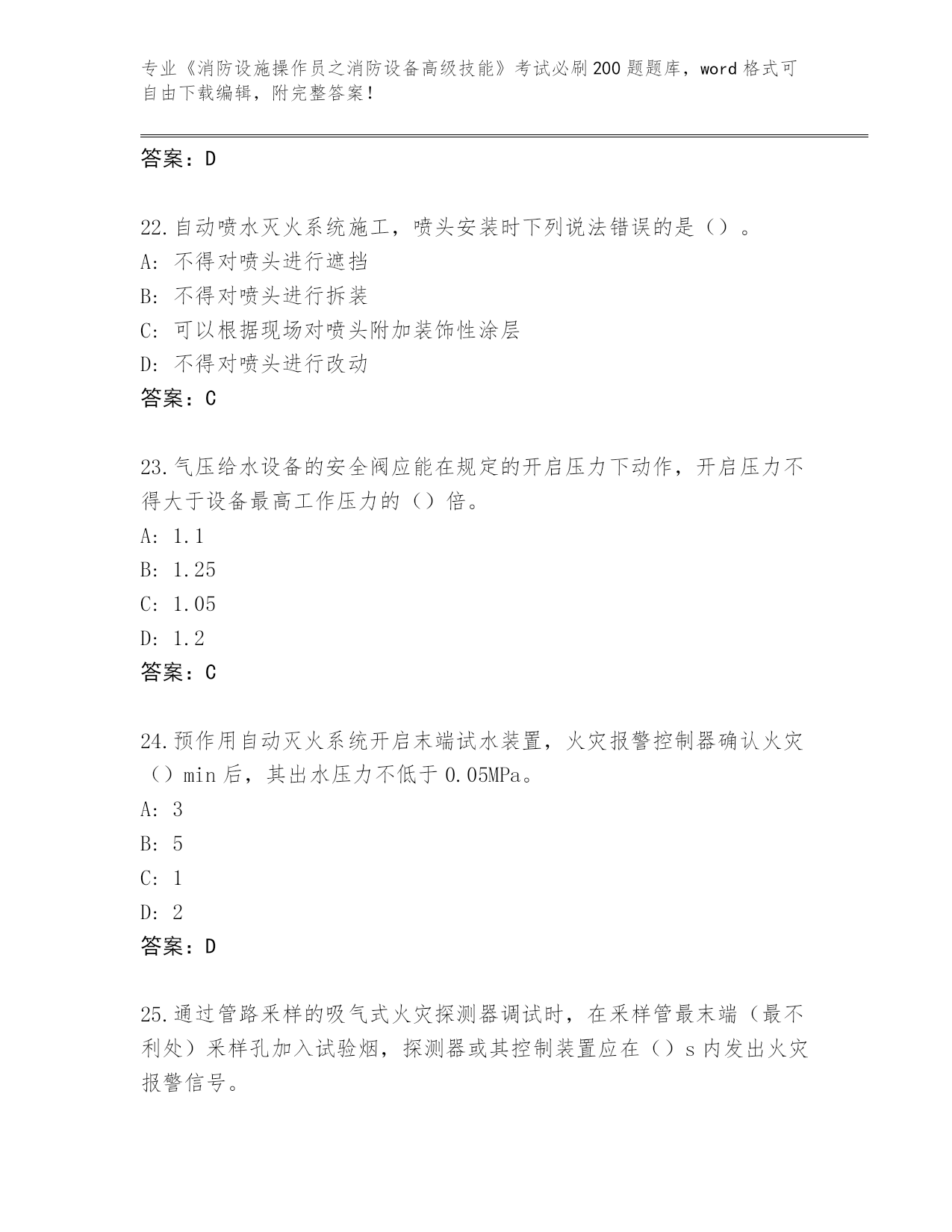 专业《消防设施操作员之消防设备高级技能》考试必刷200题题库，word格式可自由下载编辑，附完整答案！

答案：D

22.自动喷水灭火系统施工，喷头安装时下列说法错误的是（）。
A：不得对喷头进行遮挡
B：不得对喷头进行拆装
C：可以根据现场对喷头附加装饰性涂层
D：不得对喷头进行改动
答案：C

23.气压给水设备的安全阀应能在规定的开启压力下动作，开启压力不得大于设备最高工作压力的（）倍。
A：1.1
B：1.25
C：1.05
D：1.2
答案：C

24.预作用自动灭火系统开启末端试水装置，火灾报警控制器确认火灾（）min后，其出水压力不低于0.05MPa。
A：3
B：5
C：1
D：2
答案：D

25.通过管路采样的吸气式火灾探测器调试时，在采样管最末端（最不利处）采样孔加入试验烟，探测器或其控制装置应在（）s内发出火灾报警信号。